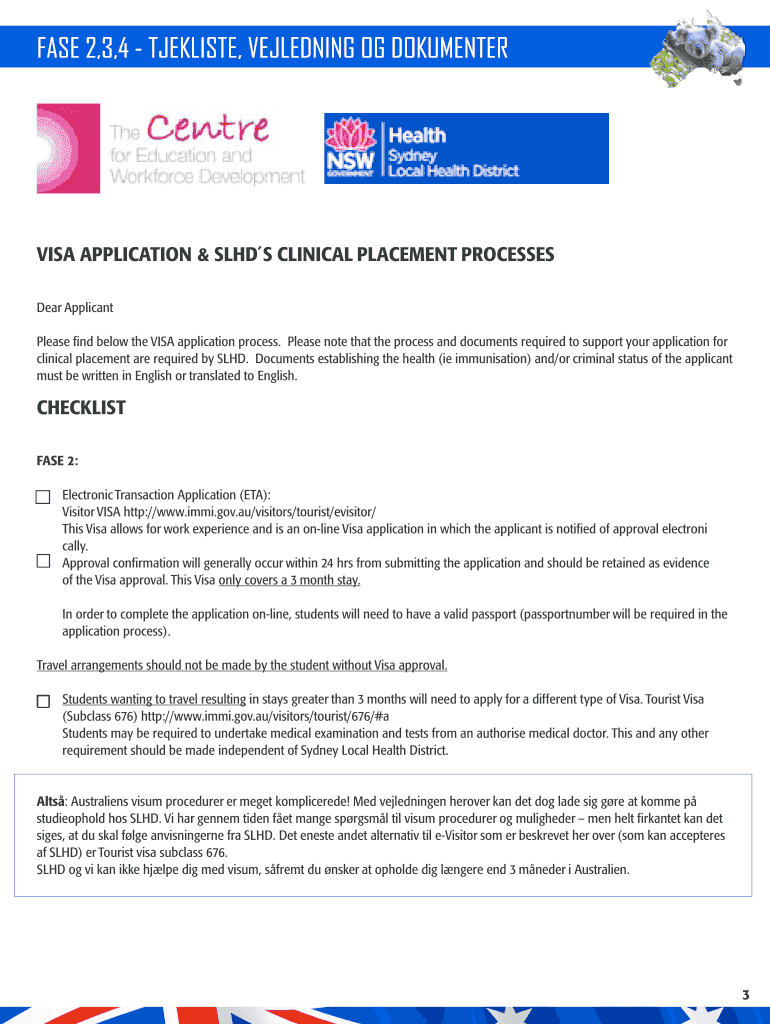 FASE 2,3,4 - TJEKLISTE, VEJLEDNING OG DOKUMENTER

The Centre for Education and Workforce Development

NSW GOVERNMENT Health Sydney Local Health District

VISA APPLICATION & SLHD´S CLINICAL PLACEMENT PROCESSES

Dear Applicant

Please find below the VISA application process. Please note that the process and documents required to support your application for clinical placement are required by SLHD. Documents establishing the health (ie immunisation) and/or criminal status of the applicant must be written in English or translated to English.

CHECKLIST

FASE 2:

Electronic Transaction Application (ETA):
Visitor VISA http://www.immi.gov.au/visitors/tourist/evisitor/
This Visa allows for work experience and is an on-line Visa application in which the applicant is notified of approval electroni cally.
Approval confirmation will generally occur within 24 hrs from submitting the application and should be retained as evidence of the Visa approval. This Visa only covers a 3 month stay.

In order to complete the application on-line, students will need to have a valid passport (passportnumber will be required in the application process).

Travel arrangements should not be made by the student without Visa approval.

Students wanting to travel resulting in stays greater than 3 months will need to apply for a different type of Visa. Tourist Visa (Subclass 676) http://www.immi.gov.au/visitors/tourist/676/#a
Students may be required to undertake medical examination and tests from an authorise medical doctor. This and any other requirement should be made independent of Sydney Local Health District.

Altså: Australiens visum procedurer er meget komplicerede! Med vejledningen herover kan det dog lade sig gøre at komme på studieophold hos SLHD. Vi har gennem tiden fået mange spørgsmål til visum procedurer og muligheder – men helt firkantet kan det siges, at du skal følge anvisningerne fra SLHD. Det eneste andet alternativ til e-Visitor som er beskrevet her over (som kan accepteres af SLHD) er Tourist visa subclass 676.
SLHD og vi kan ikke hjælpe dig med visum, såfremt du ønsker at opholde dig længere end 3 måneder i Australien.

3